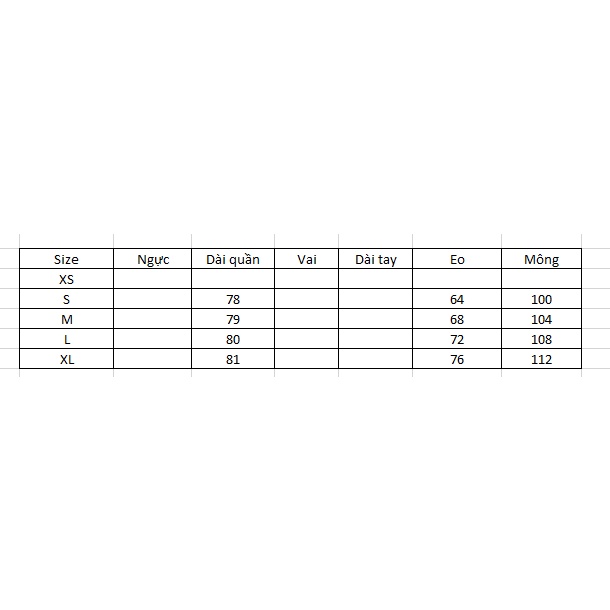 | Size | Ngực | Dài quần | Vai | Dài tay | Eo | Mông |
|---|---|---|---|---|---|---|
| XS | | | | | | |
| S | | 78 | | | 64 | 100 |
| M | | 79 | | | 68 | 104 |
| L | | 80 | | | 72 | 108 |
| XL | | 81 | | | 76 | 112 |